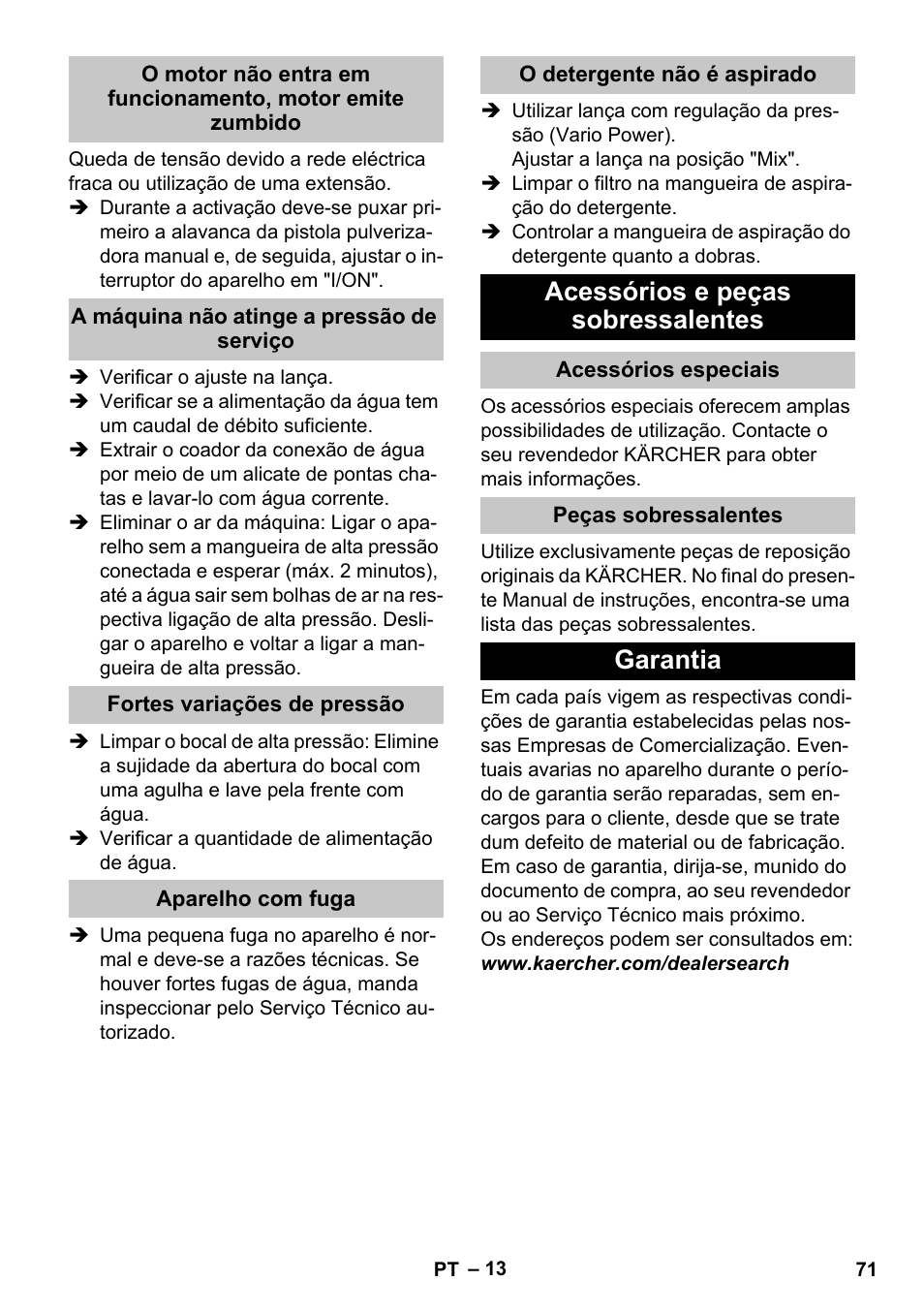 O motor não entra em funcionamento, motor emite zumbido

Queda de tensão devido a rede eléctrica fraca ou utilização de uma extensão.

➔ Durante a activação deve-se puxar primeiro a alavanca da pistola pulverizadora manual e, de seguida, ajustar o interruptor do aparelho em "I/ON".

A máquina não atinge a pressão de serviço

➔ Verificar o ajuste na lança.
➔ Verificar se a alimentação da água tem um caudal de débito suficiente.
➔ Extrair o coador da conexão de água por meio de um alicate de pontas chatas e lavar-lo com água corrente.
➔ Eliminar o ar da máquina: Ligar o aparelho sem a mangueira de alta pressão conectada e esperar (máx. 2 minutos), até a água sair sem bolhas de ar na respectiva ligação de alta pressão. Desligar o aparelho e voltar a ligar a mangueira de alta pressão.

Fortes variações de pressão

➔ Limpar o bocal de alta pressão: Elimine a sujidade da abertura do bocal com uma agulha e lave pela frente com água.
➔ Verificar a quantidade de alimentação de água.

Aparelho com fuga

➔ Uma pequena fuga no aparelho é normal e deve-se a razões técnicas. Se houver fortes fugas de água, manda inspeccionar pelo Serviço Técnico autorizado.

O detergente não é aspirado

➔ Utilizar lança com regulação da pressão (Vario Power).
Ajustar a lança na posição "Mix".
➔ Limpar o filtro na mangueira de aspiração do detergente.
➔ Controlar a mangueira de aspiração do detergente quanto a dobras.

Acessórios e peças sobressalentes

Acessórios especiais

Os acessórios especiais oferecem amplas possibilidades de utilização. Contacte o seu revendedor KÄRCHER para obter mais informações.

Peças sobressalentes

Utilize exclusivamente peças de reposição originais da KÄRCHER. No final do presente Manual de instruções, encontra-se uma lista das peças sobressalentes.

Garantia

Em cada país vigem as respectivas condições de garantia estabelecidas pelas nossas Empresas de Comercialização. Eventuais avarias no aparelho durante o período de garantia serão reparadas, sem encargos para o cliente, desde que se trate dum defeito de material ou de fabricação. Em caso de garantia, dirija-se, munido do documento de compra, ao seu revendedor ou ao Serviço Técnico mais próximo.
Os endereços podem ser consultados em:
www.kaercher.com/dealersearch

PT – 13

71